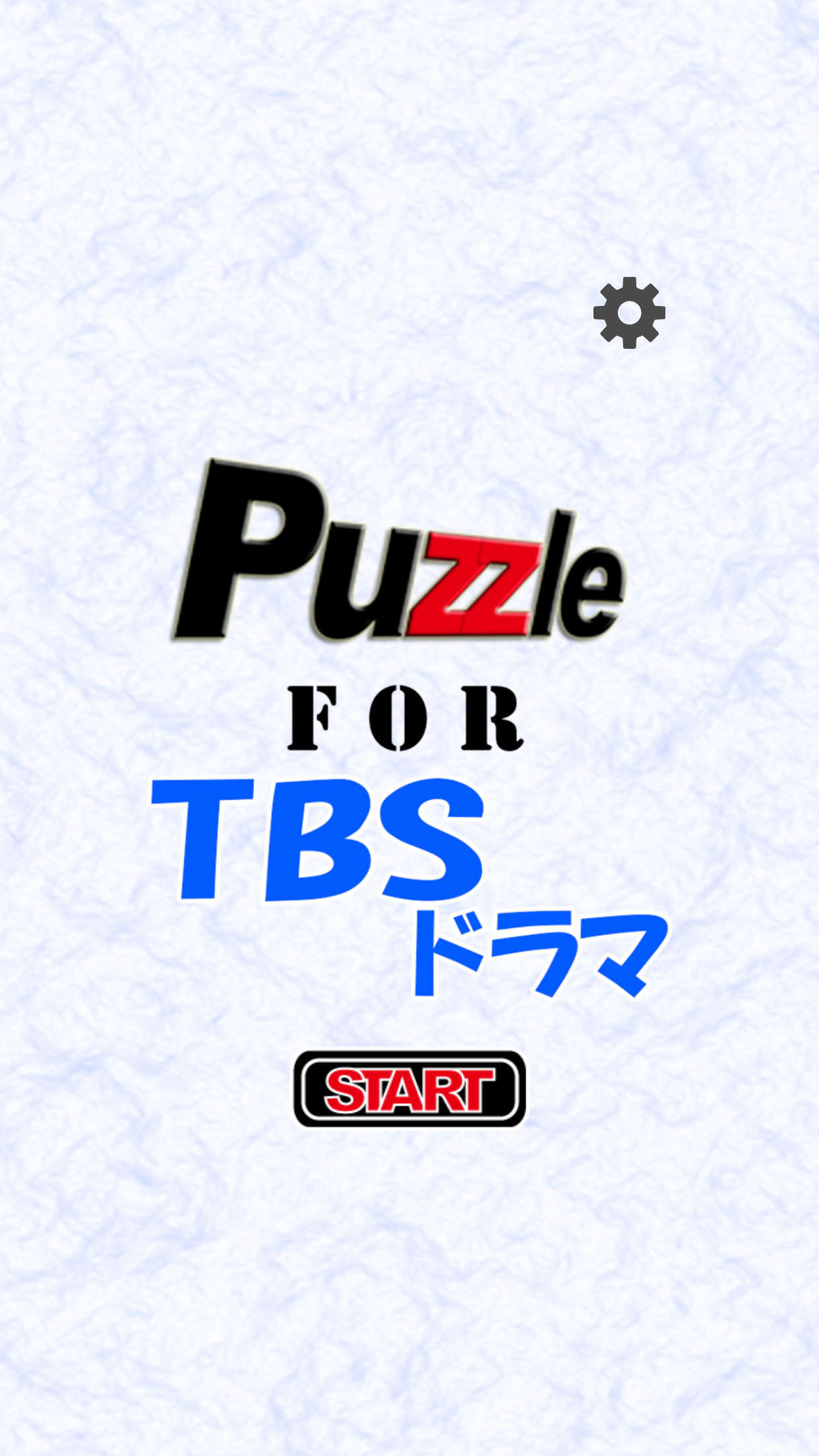 Puzzle

FOR

TBS
ドラマ

START